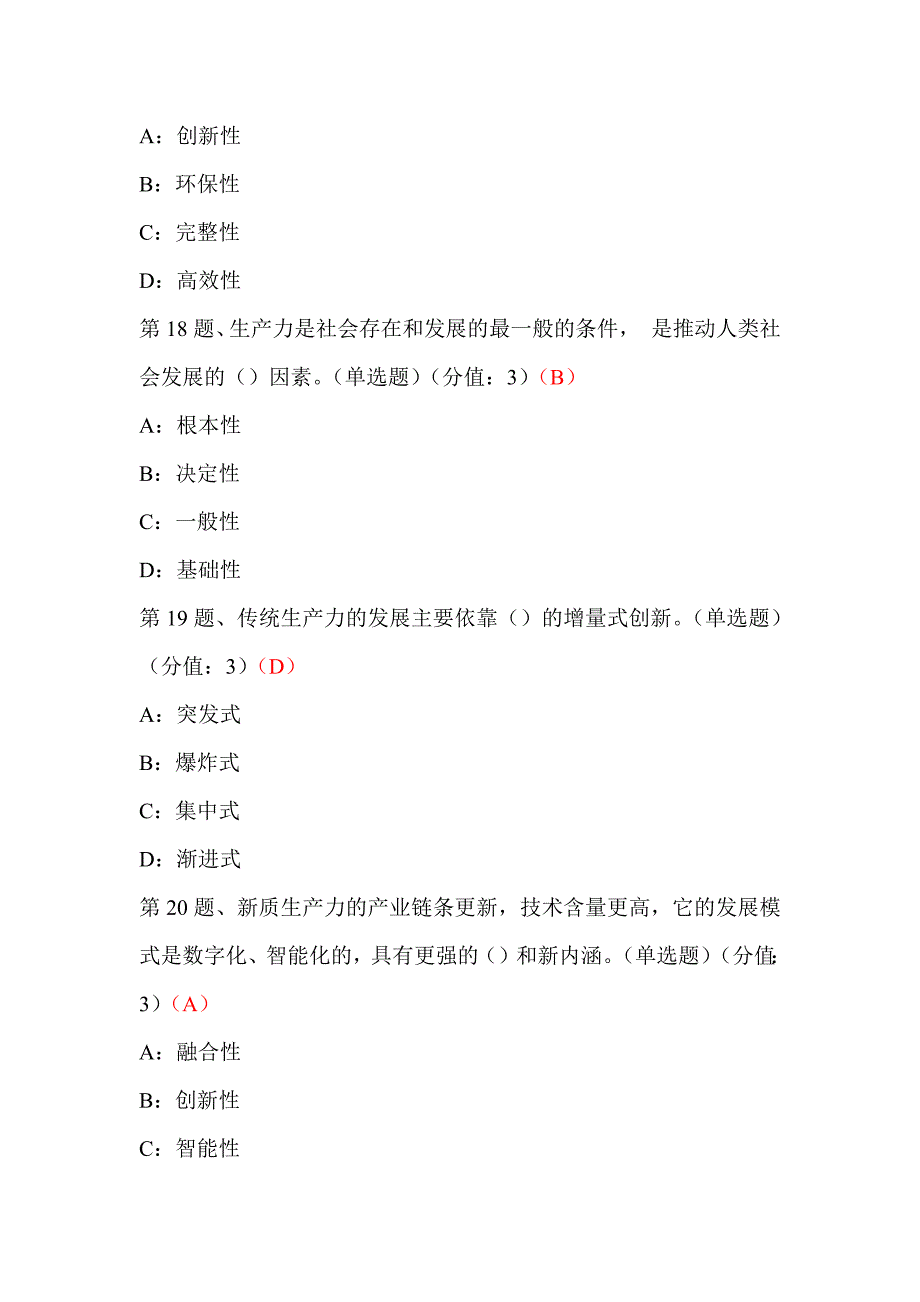 A：创新性

B：环保性

C：完整性

D：高效性

第 18 题、生产力是社会存在和发展的最一般的条件， 是推动人类社会发展的（）因素。（单选题）（分值：3）（B）

A：根本性

B：决定性

C：一般性

D：基础性

第 19 题、传统生产力的发展主要依靠（）的增量式创新。（单选题）（分值：3）（D）

A：突发式

B：爆炸式

C：集中式

D：渐进式

第 20 题、新质生产力的产业链条更新，技术含量更高，它的发展模式是数字化、智能化的，具有更强的（）和新内涵。（单选题）（分值：3）（A）

A：融合性

B：创新性

C：智能性